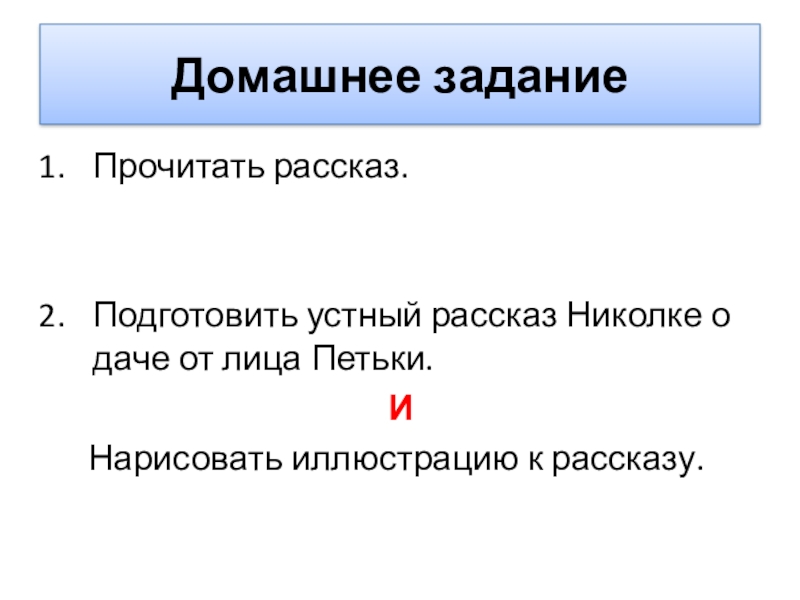 Домашнее задание

1. Прочитать рассказ.

2. Подготовить устный рассказ Николке о даче от лица Петьки.

И

Нарисовать иллюстрацию к рассказу.